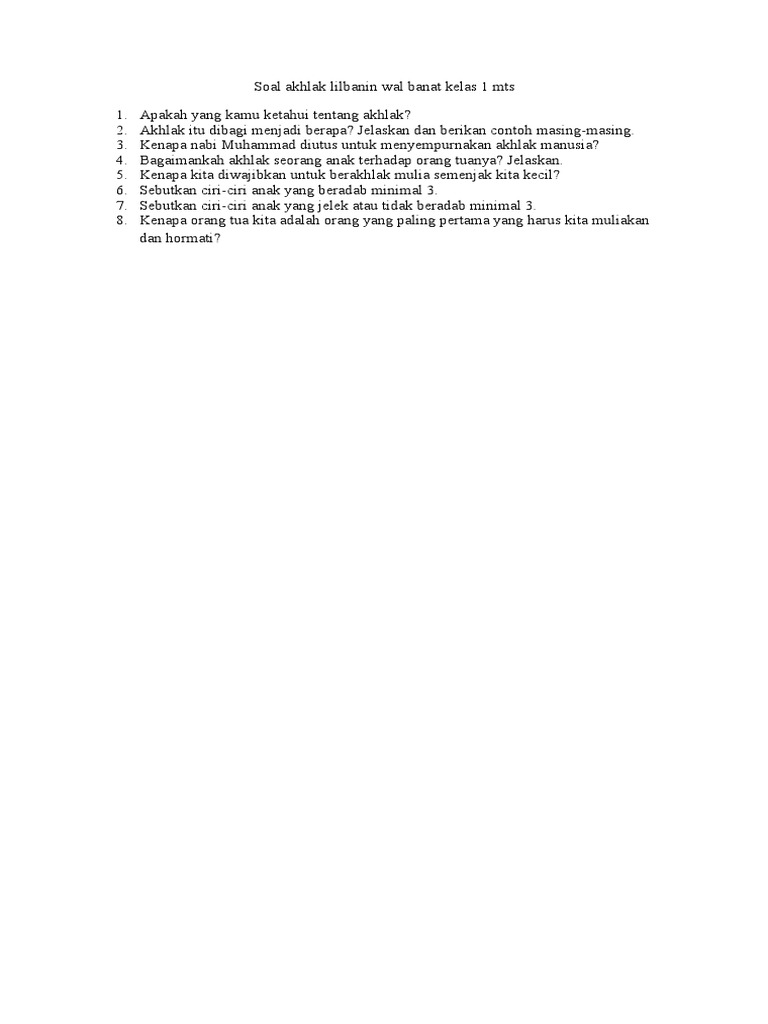 Soal akhlak lilbanin wal banat kelas 1 mts

1. Apakah yang kamu ketahui tentang akhlak?
2. Akhlak itu dibagi menjadi berapa? Jelaskan dan berikan contoh masing-masing.
3. Kenapa nabi Muhammad diutus untuk menyempurnakan akhlak manusia?
4. Bagaimankah akhlak seorang anak terhadap orang tuanya? Jelaskan.
5. Kenapa kita diwajibkan untuk berakhlak mulia semenjak kita kecil?
6. Sebutkan ciri-ciri anak yang beradab minimal 3.
7. Sebutkan ciri-ciri anak yang jelek atau tidak beradab minimal 3.
8. Kenapa orang tua kita adalah orang yang paling pertama yang harus kita muliakan dan hormati?